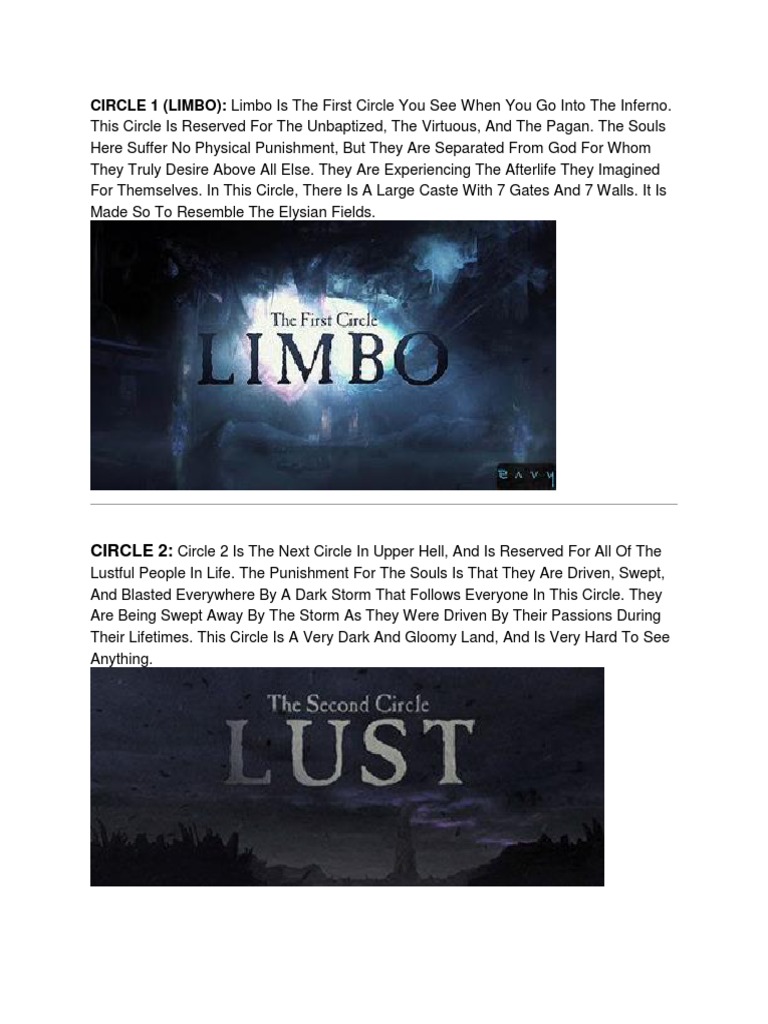 CIRCLE 1 (LIMBO): Limbo Is The First Circle You See When You Go Into The Inferno. This Circle Is Reserved For The Unbaptized, The Virtuous, And The Pagan. The Souls Here Suffer No Physical Punishment, But They Are Separated From God For Whom They Truly Desire Above All Else. They Are Experiencing The Afterlife They Imagined For Themselves. In This Circle, There Is A Large Caste With 7 Gates And 7 Walls. It Is Made So To Resemble The Elysian Fields.

The First Circle
LIMBO

CIRCLE 2: Circle 2 Is The Next Circle In Upper Hell, And Is Reserved For All Of The Lustful People In Life. The Punishment For The Souls Is That They Are Driven, Swept, And Blasted Everywhere By A Dark Storm That Follows Everyone In This Circle. They Are Being Swept Away By The Storm As They Were Driven By Their Passions During Their Lifetimes. This Circle Is A Very Dark And Gloomy Land, And Is Very Hard To See Anything.

The Second Circle
LUST